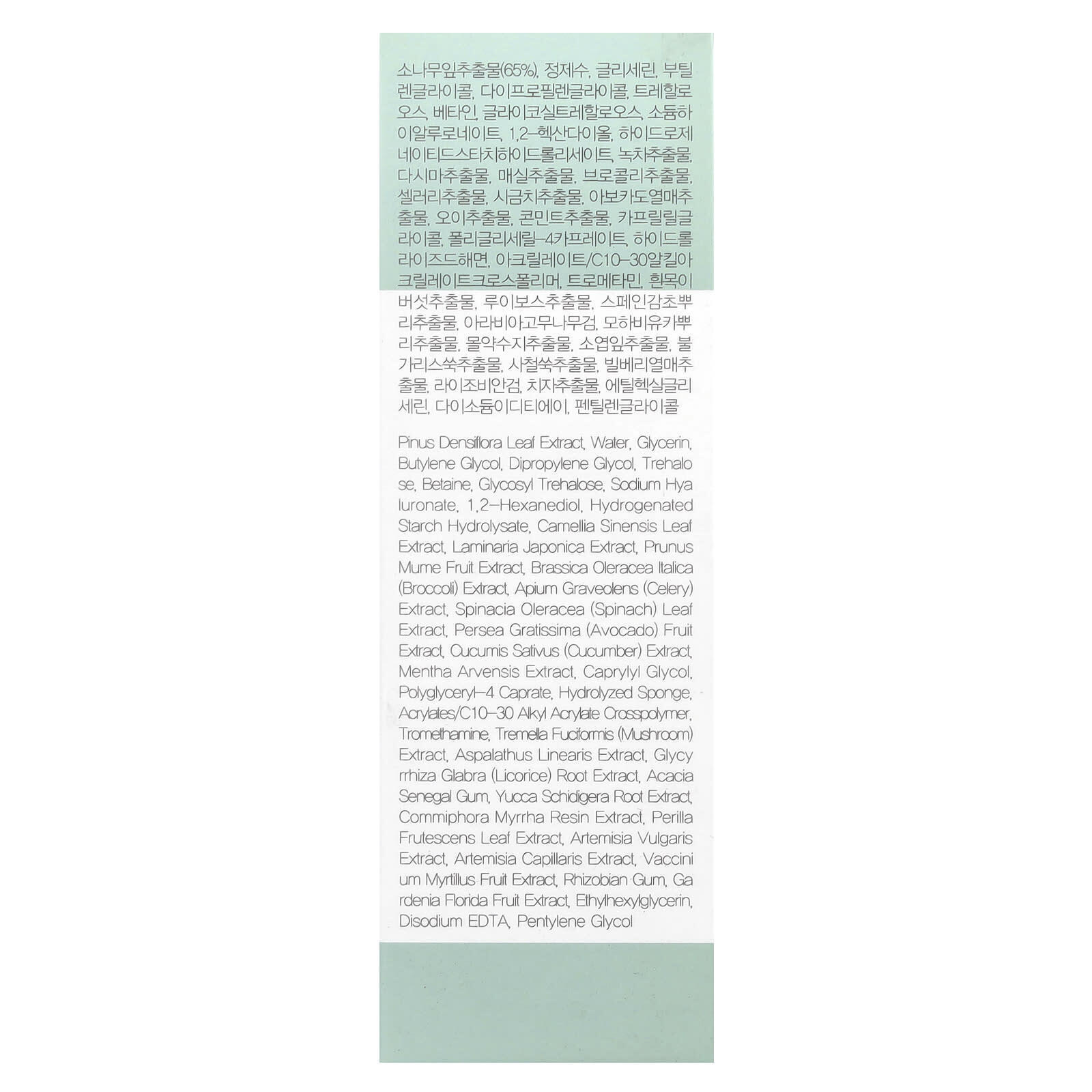 소나무잎추출물(65%), 정제수, 글리세린, 부틸렌글라이콜, 다이프로필렌글라이콜, 트레할로오스, 베타인, 글라이코실트레할로오스, 소듐하이알루로네이트, 1,2-헥산다이올, 하이드로제네이티드스타치하이드롤리세이트, 녹차추출물, 다시마추출물, 매실추출물, 브로콜리추출물, 셀러리추출물, 시금치추출물, 아보카도열매추출물, 오이추출물, 콘민트추출물, 카프릴릴글라이콜, 폴리글리세릴-4카프레이트, 하이드롤라이즈드해면, 아크릴레이트/C10-30알킬아크릴레이트크로스폴리머, 트로메타민, 흰목이버섯추출물, 루이보스추출물, 스페인감초뿌리추출물, 아라비아고무나무검, 모하비유카뿌리추출물, 몰약수지추출물, 소엽잎추출물, 불가리스쑥추출물, 사철쑥추출물, 빌베리열매추출물, 라이조비안검, 치자추출물, 에틸헥실글리세린, 다이소듐이디티에이, 펜틸렌글라이콜

Pinus Densiflora Leaf Extract, Water, Glycerin, Butylene Glycol, Dipropylene Glycol, Trehalose, Betaine, Glycosyl Trehalose, Sodium Hyaluronate, 1,2-Hexanediol, Hydrogenated Starch Hydrolysate, Camellia Sinensis Leaf Extract, Laminaria Japonica Extract, Prunus Mume Fruit Extract, Brassica Oleracea Italica (Broccoli) Extract, Apium Graveolens (Celery) Extract, Spinacia Oleracea (Spinach) Leaf Extract, Persea Gratissima (Avocado) Fruit Extract, Cucumis Sativus (Cucumber) Extract, Mentha Arvensis Extract, Caprylyl Glycol, Polyglyceryl-4 Caprate, Hydrolyzed Sponge, Acrylates/C10-30 Alkyl Acrylate Crosspolymer, Tromethamine, Tremella Fuciformis (Mushroom) Extract, Aspalathus Linearis Extract, Glycyrrhiza Glabra (Licorice) Root Extract, Acacia Senegal Gum, Yucca Schidigera Root Extract, Commiphora Myrrha Resin Extract, Perilla Frutescens Leaf Extract, Artemisia Vulgaris Extract, Artemisia Capillaris Extract, Vaccinium Myrtillus Fruit Extract, Rhizobian Gum, Gardenia Florida Fruit Extract, Ethylhexylglycerin, Disodium EDTA, Pentylene Glycol